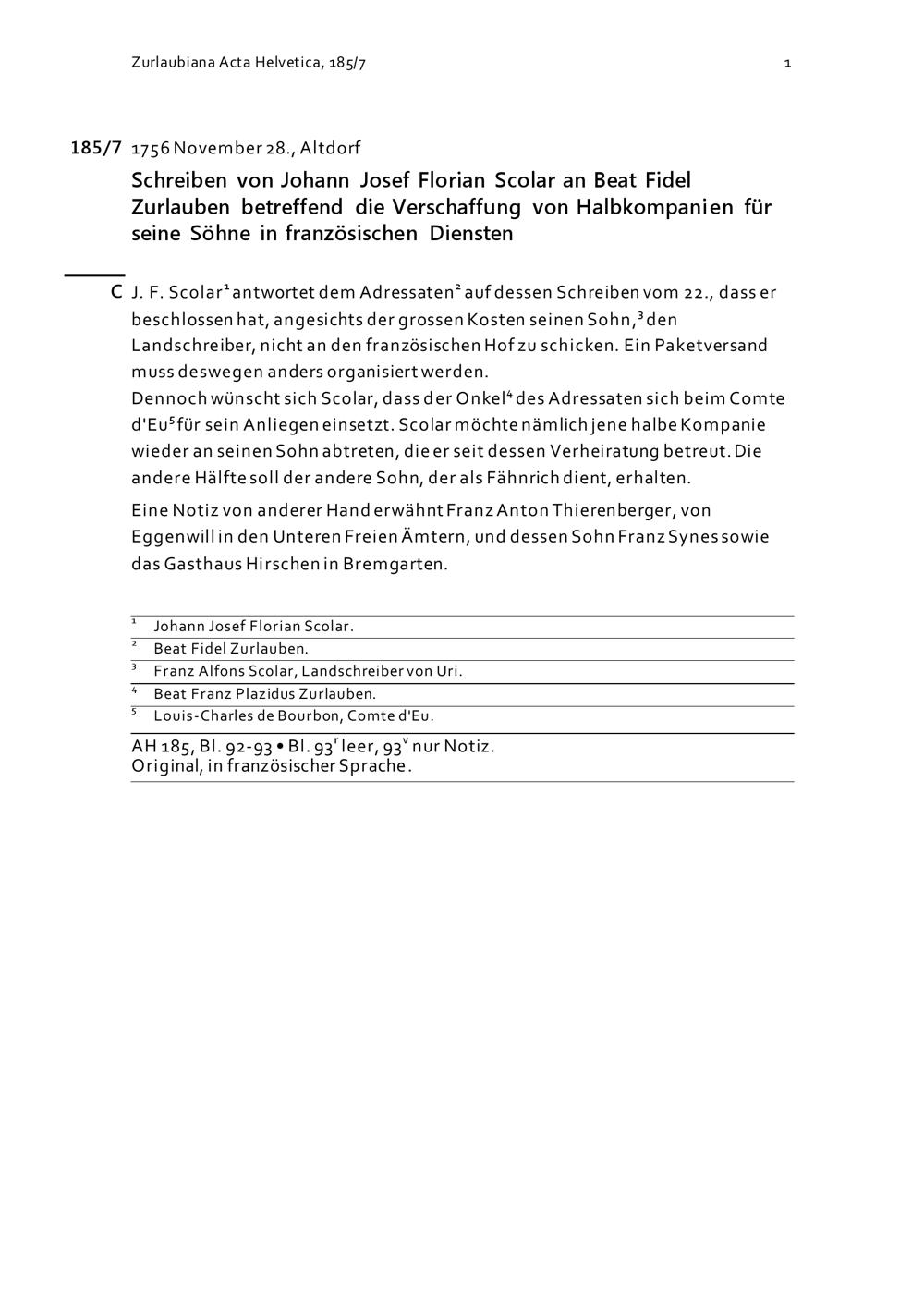 Zurlaubiana Acta Helvetica, 185/7 1

185/7 1756 November 28., Altdorf

Schreiben von Johann Josef Florian Scolar an Beat Fidel Zurlauben betreffend die Verschaffung von Halbkompanien für seine Söhne in französischen Diensten

C J. F. Scolar$^1$ antwortet dem Adressaten$^2$ auf dessen Schreiben vom 22., dass er beschlossen hat, angesichts der grossen Kosten seinen Sohn,$^3$ den Landschreiber, nicht an den französischen Hof zu schicken. Ein Paketversand muss deswegen anders organisiert werden.
Dennoch wünscht sich Scolar, dass der Onkel$^4$ des Adressaten sich beim Comte d'Eu$^5$ für sein Anliegen einsetzt. Scolar möchte nämlich jene halbe Kompanie wieder an seinen Sohn abtreten, die er seit dessen Verheiratung betreut. Die andere Hälfte soll der andere Sohn, der als Fähnrich dient, erhalten.

Eine Notiz von anderer Hand erwähnt Franz Anton Thierenberger, von Eggenwill in den Unteren Freien Ämtern, und dessen Sohn Franz Synes sowie das Gasthaus Hirschen in Bremgarten.

$^1$ Johann Josef Florian Scolar.
$^2$ Beat Fidel Zurlauben.
$^3$ Franz Alfons Scolar, Landschreiber von Uri.
$^4$ Beat Franz Plazidus Zurlauben.
$^5$ Louis-Charles de Bourbon, Comte d'Eu.

AH 185, Bl. 92-93 • Bl. 93$^r$ leer, 93$^v$ nur Notiz.
Original, in französischer Sprache.